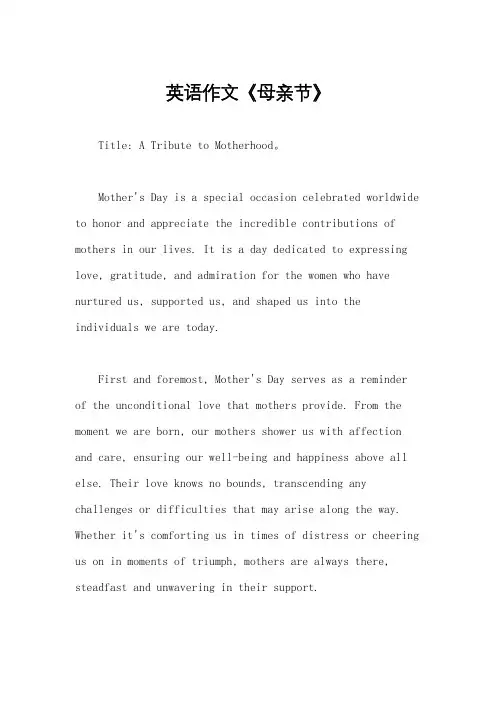 英语作文《母亲节》

Title: A Tribute to Motherhood。

Mother's Day is a special occasion celebrated worldwide to honor and appreciate the incredible contributions of mothers in our lives. It is a day dedicated to expressing love, gratitude, and admiration for the women who have nurtured us, supported us, and shaped us into the individuals we are today.

First and foremost, Mother's Day serves as a reminder of the unconditional love that mothers provide. From the moment we are born, our mothers shower us with affection and care, ensuring our well-being and happiness above all else. Their love knows no bounds, transcending any challenges or difficulties that may arise along the way. Whether it's comforting us in times of distress or cheering us on in moments of triumph, mothers are always there, steadfast and unwavering in their support.